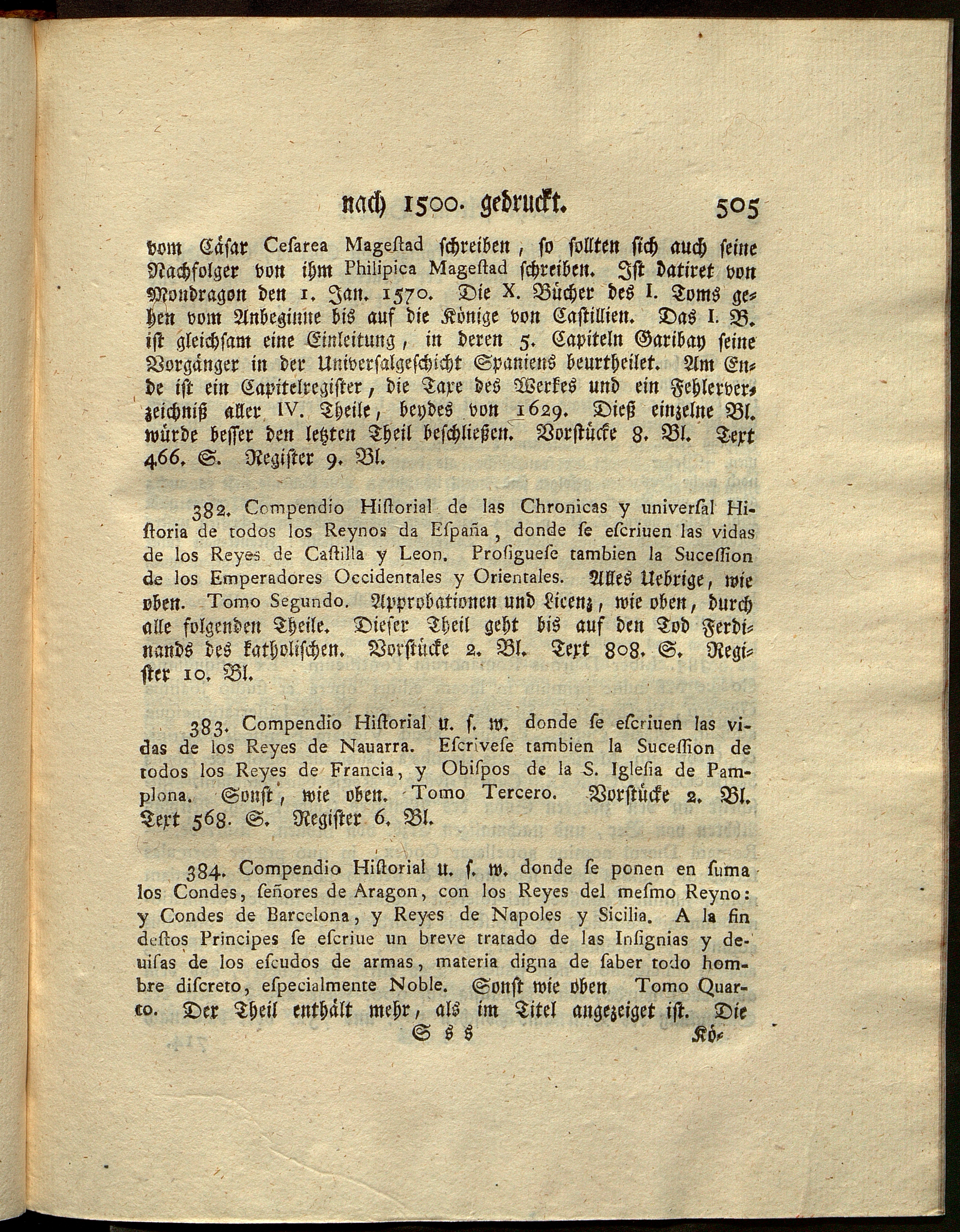 nach 1500. gedruckt. 505

vom Cäsar Cesarea Magestad schreiben, so sollten sich auch seine Nachfolger von ihm Philipica Magestad schreiben. Ist datiret von Mondragon den 1. Jan. 1570. Die X. Bücher des I. Toms gehen vom Anbeginne bis auf die Könige von Castillien. Das I. B. ist gleichsam eine Einleitung, in deren 5. Capiteln Garibay seine Vorgänger in der Universalgeschicht Spaniens beurtheilet. Am Ende ist ein Capitelregister, die Taxe des Werkes und ein Fehlerverzeichniß aller IV. Theile, beydes von 1629. Dieß einzelne Bl. würde besser den letzten Theil beschließen. Vorstücke 8. Bl. Text 466. S. Register 9. Bl.

382. Compendio Historial de las Chronicas y universal Historia de todos los Reynos da España, donde se escriuen las vidas de los Reyes de Castilla y Leon. Prosiguese tambien la Sucession de los Emperadores Occidentales y Orientales. Alles Uebrige, wie oben. Tomo Segundo. Approbationen und Licenz, wie oben, durch alle folgenden Theile. Dieser Theil geht bis auf den Tod Ferdinands des katholischen. Vorstücke 2. Bl. Text 808. S. Register 10. Bl.

383. Compendio Historial u. s. w. donde se escriuen las vidas de los Reyes de Nauarra. Escrivese tambien la Sucession de todos los Reyes de Francia, y Obispos de la S. Iglesia de Pamplona. Sonst, wie oben. Tomo Tercero. Vorstücke 2. Bl. Text 568. S. Register 6. Bl.

384. Compendio Historial u. s. w. donde se ponen en suma los Condes, señores de Aragon, con los Reyes del mesmo Reyno: y Condes de Barcelona, y Reyes de Napoles y Sicilia. A la fin destos Principes se escriue un breve tratado de las Insignias y deuisas de los escudos de armas, materia digna de saber todo hombre discreto, especialmente Noble. Sonst wie oben Tomo Quarto. Der Theil enthält mehr, als im Titel angezeiget ist. Die

S s s Kö-